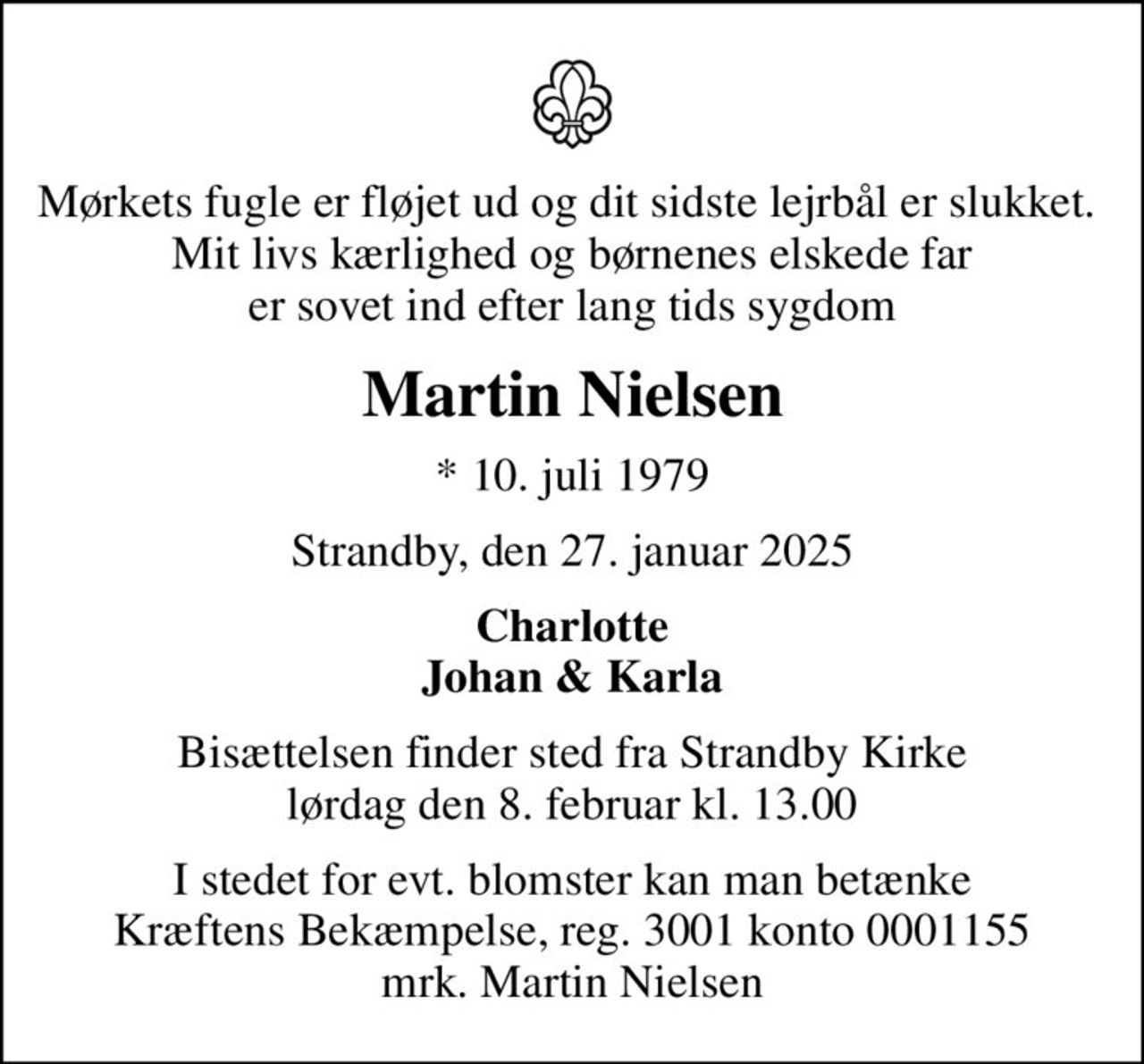 Mørkets fugle er fløjet ud og dit sidste lejrbål er slukket.
Mit livs kærlighed og børnenes elskede far
er sovet ind efter lang tids sygdom

Martin Nielsen

* 10. juli 1979

Strandby, den 27. januar 2025

Charlotte
Johan & Karla

Bisættelsen finder sted fra Strandby Kirke
lørdag den 8. februar kl. 13.00

I stedet for evt. blomster kan man betænke
Kræftens Bekæmpelse, reg. 3001 konto 0001155
mrk. Martin Nielsen